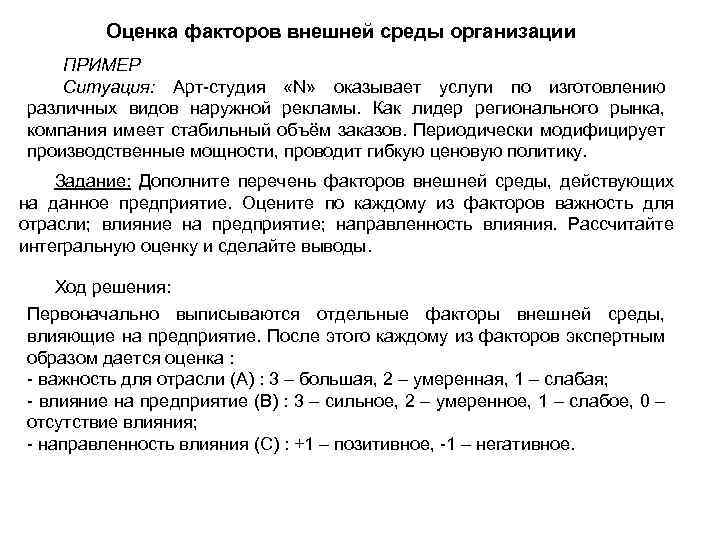 Оценка факторов внешней среды организации

ПРИМЕР

Ситуация: Арт-студия «N» оказывает услуги по изготовлению различных видов наружной рекламы. Как лидер регионального рынка, компания имеет стабильный объём заказов. Периодически модифицирует производственные мощности, проводит гибкую ценовую политику.

Задание: Дополните перечень факторов внешней среды, действующих на данное предприятие. Оцените по каждому из факторов важность для отрасли; влияние на предприятие; направленность влияния. Рассчитайте интегральную оценку и сделайте выводы.

Ход решения:

Первоначально выписываются отдельные факторы внешней среды, влияющие на предприятие. После этого каждому из факторов экспертным образом дается оценка :
- важность для отрасли (А) : 3 – большая, 2 – умеренная, 1 – слабая;
- влияние на предприятие (В) : 3 – сильное, 2 – умеренное, 1 – слабое, 0 – отсутствие влияния;
- направленность влияния (С) : +1 – позитивное, -1 – негативное.